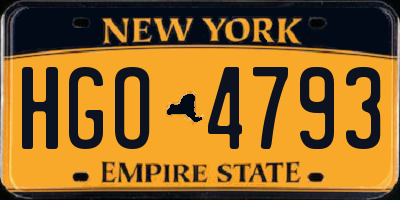 NEW YORK

HGO 4793

EMPIRE STATE